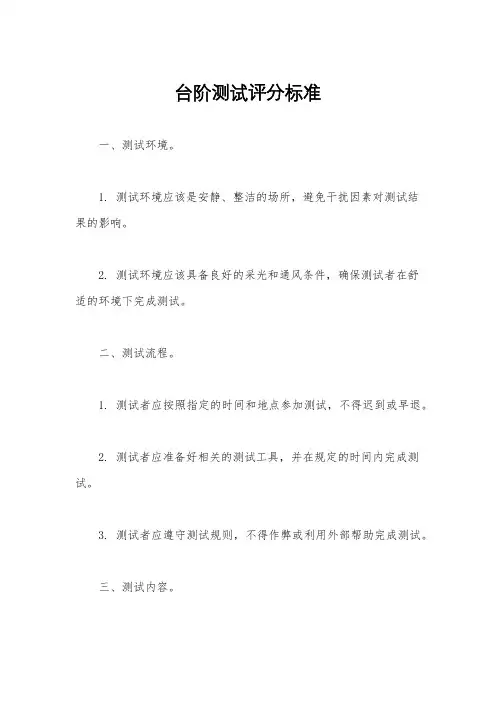 台阶测试评分标准

一、测试环境。

1. 测试环境应该是安静、整洁的场所，避免干扰因素对测试结果的影响。

2. 测试环境应该具备良好的采光和通风条件，确保测试者在舒适的环境下完成测试。

二、测试流程。

1. 测试者应按照指定的时间和地点参加测试，不得迟到或早退。

2. 测试者应准备好相关的测试工具，并在规定的时间内完成测试。

3. 测试者应遵守测试规则，不得作弊或利用外部帮助完成测试。

三、测试内容。